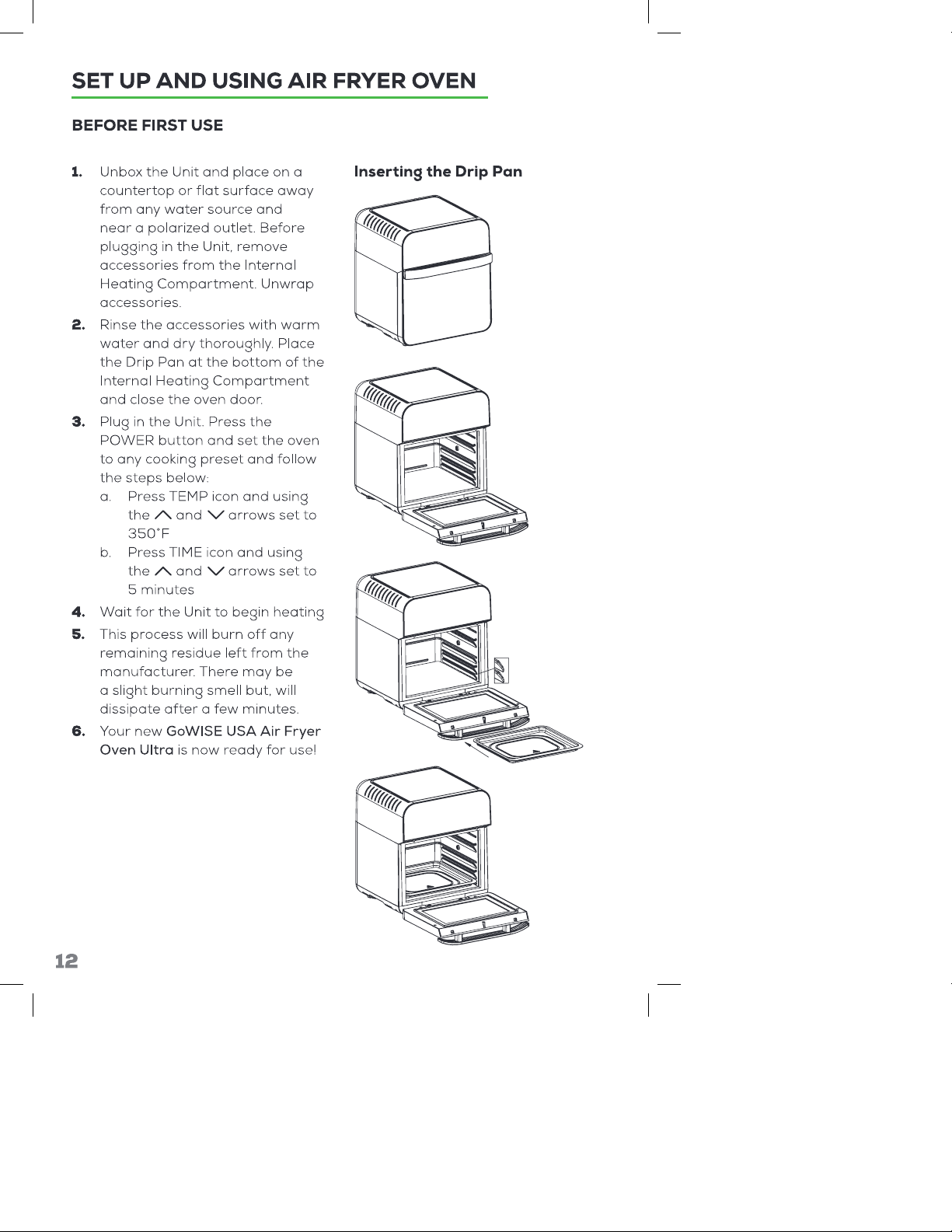 SET UP AND USING AIR FRYER OVEN

BEFORE FIRST USE

1. Unbox the Unit and place on a countertop or flat surface away from any water source and near a polarized outlet. Before plugging in the Unit, remove accessories from the Internal Heating Compartment. Unwrap accessories.
2. Rinse the accessories with warm water and dry thoroughly. Place the Drip Pan at the bottom of the Internal Heating Compartment and close the oven door.
3. Plug in the Unit. Press the POWER button and set the oven to any cooking preset and follow the steps below:
a. Press TEMP icon and using the ∧ and ∨ arrows set to 350°F
b. Press TIME icon and using the ∧ and ∨ arrows set to 5 minutes
4. Wait for the Unit to begin heating
5. This process will burn off any remaining residue left from the manufacturer. There may be a slight burning smell but, will dissipate after a few minutes.
6. Your new GoWISE USA Air Fryer Oven Ultra is now ready for use!

Inserting the Drip Pan

12